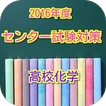 2016年度

センター試験対策

高校化学